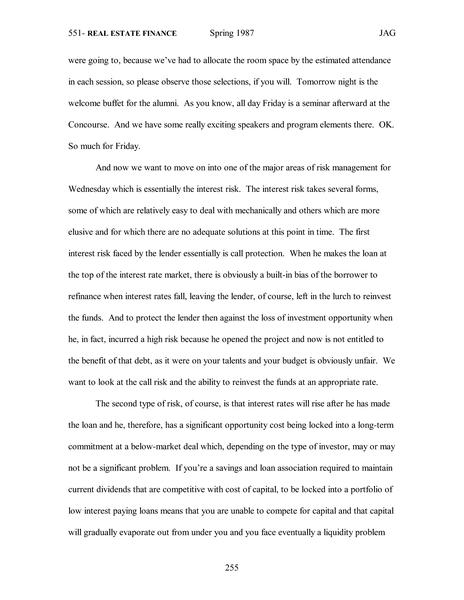 551- REAL ESTATE FINANCE Spring 1987 JAG

were going to, because we've had to allocate the room space by the estimated attendance in each session, so please observe those selections, if you will. Tomorrow night is the welcome buffet for the alumni. As you know, all day Friday is a seminar afterward at the Concourse. And we have some really exciting speakers and program elements there. OK. So much for Friday.

And now we want to move on into one of the major areas of risk management for Wednesday which is essentially the interest risk. The interest risk takes several forms, some of which are relatively easy to deal with mechanically and others which are more elusive and for which there are no adequate solutions at this point in time. The first interest risk faced by the lender essentially is call protection. When he makes the loan at the top of the interest rate market, there is obviously a built-in bias of the borrower to refinance when interest rates fall, leaving the lender, of course, left in the lurch to reinvest the funds. And to protect the lender then against the loss of investment opportunity when he, in fact, incurred a high risk because he opened the project and now is not entitled to the benefit of that debt, as it were on your talents and your budget is obviously unfair. We want to look at the call risk and the ability to reinvest the funds at an appropriate rate.

The second type of risk, of course, is that interest rates will rise after he has made the loan and he, therefore, has a significant opportunity cost being locked into a long-term commitment at a below-market deal which, depending on the type of investor, may or may not be a significant problem. If you're a savings and loan association required to maintain current dividends that are competitive with cost of capital, to be locked into a portfolio of low interest paying loans means that you are unable to compete for capital and that capital will gradually evaporate out from under you and you face eventually a liquidity problem

255